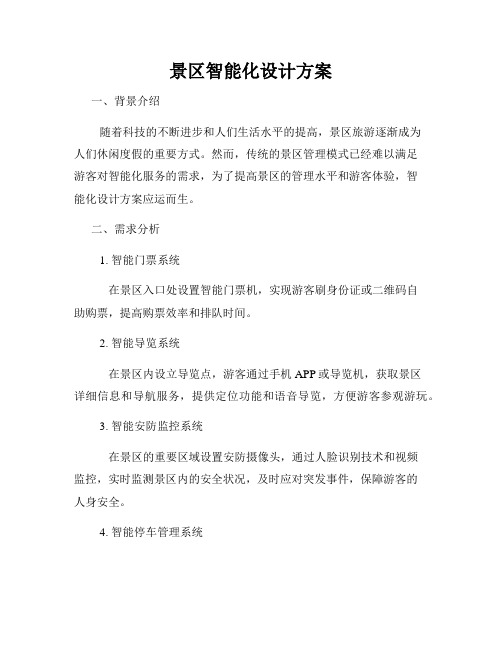 景区智能化设计方案

一、背景介绍

随着科技的不断进步和人们生活水平的提高，景区旅游逐渐成为人们休闲度假的重要方式。然而，传统的景区管理模式已经难以满足游客对智能化服务的需求，为了提高景区的管理水平和游客体验，智能化设计方案应运而生。

二、需求分析

1. 智能门票系统

在景区入口处设置智能门票机，实现游客刷身份证或二维码自助购票，提高购票效率和排队时间。

2. 智能导览系统

在景区内设立导览点，游客通过手机 APP 或导览机，获取景区详细信息和导航服务，提供定位功能和语音导览，方便游客参观游玩。

3. 智能安防监控系统

在景区的重要区域设置安防摄像头，通过人脸识别技术和视频监控，实时监测景区内的安全状况，及时应对突发事件，保障游客的人身安全。

4. 智能停车管理系统